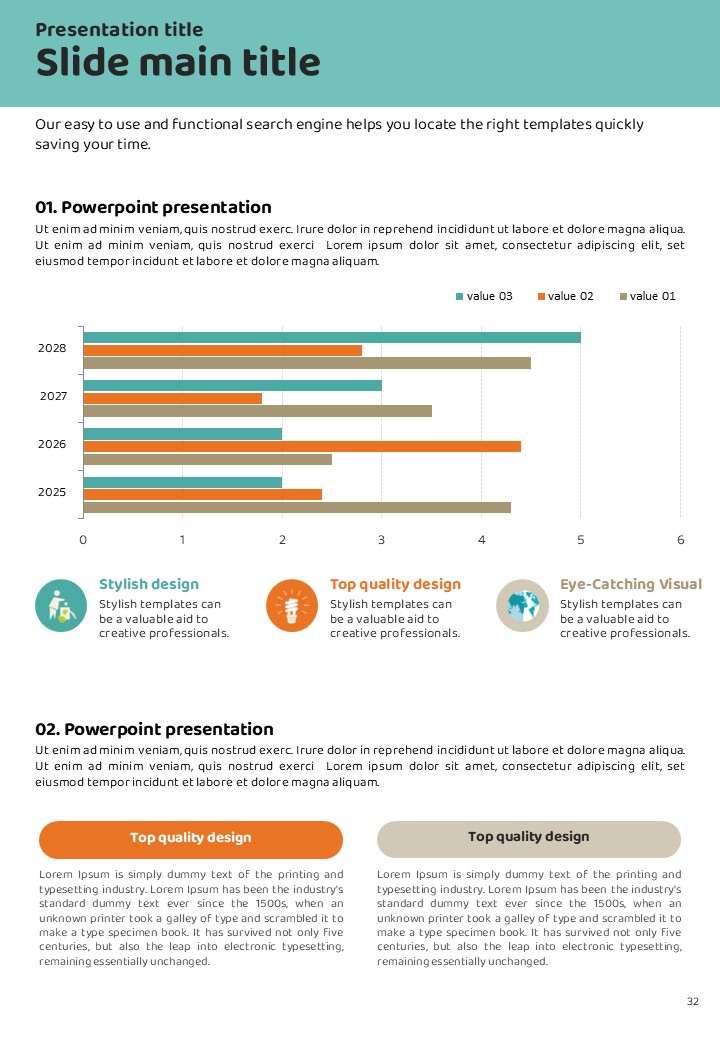 Presentation title
Slide main title

Our easy to use and functional search engine helps you locate the right templates quickly saving your time.

01. Powerpoint presentation
Ut enim ad minim veniam, quis nostrud exerc. Irure dolor in reprehend incididunt ut labore et dolore magna aliqua. Ut enim ad minim veniam, quis nostrud exerci Lorem ipsum dolor sit amet, consectetur adipiscing elit, set eiusmod tempor incidunt et labore et dolore magna aliquam.

value 03 value 02 value 01

2028
2027
2026
2025

0 1 2 3 4 5 6

Stylish design
Stylish templates can be a valuable aid to creative professionals.

Top quality design
Stylish templates can be a valuable aid to creative professionals.

Eye-Catching Visual
Stylish templates can be a valuable aid to creative professionals.

02. Powerpoint presentation
Ut enim ad minim veniam, quis nostrud exerc. Irure dolor in reprehend incididunt ut labore et dolore magna aliqua. Ut enim ad minim veniam, quis nostrud exerci Lorem ipsum dolor sit amet, consectetur adipiscing elit, set eiusmod tempor incidunt et labore et dolore magna aliquam.

Top quality design
Lorem Ipsum is simply dummy text of the printing and typesetting industry. Lorem Ipsum has been the industry's standard dummy text ever since the 1500s, when an unknown printer took a galley of type and scrambled it to make a type specimen book. It has survived not only five centuries, but also the leap into electronic typesetting, remaining essentially unchanged.

Top quality design
Lorem Ipsum is simply dummy text of the printing and typesetting industry. Lorem Ipsum has been the industry's standard dummy text ever since the 1500s, when an unknown printer took a galley of type and scrambled it to make a type specimen book. It has survived not only five centuries, but also the leap into electronic typesetting, remaining essentially unchanged.

32